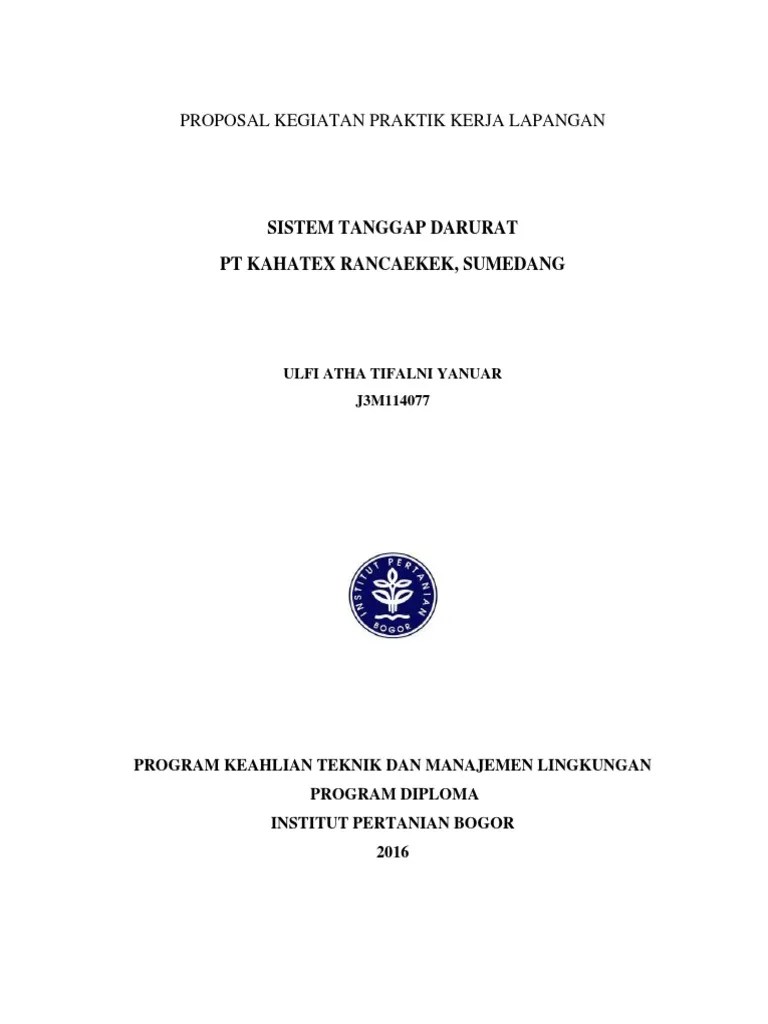 PROPOSAL KEGIATAN PRAKTIK KERJA LAPANGAN

SISTEM TANGGAP DARURAT

PT KAHATEX RANCAEKEK, SUMEDANG

ULFI ATHA TIFALNI YANUAR

J3M114077

INSTITUT PERTANIAN

BOGOR

PROGRAM KEAHLIAN TEKNIK DAN MANAJEMEN LINGKUNGAN

PROGRAM DIPLOMA

INSTITUT PERTANIAN BOGOR

2016